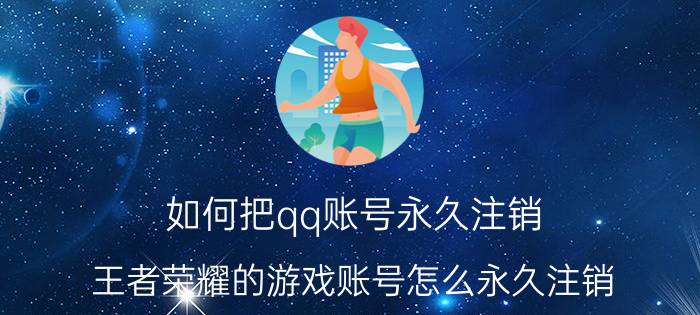 如何把qq账号永久注销

王者荣耀的游戏账号怎么永久注销